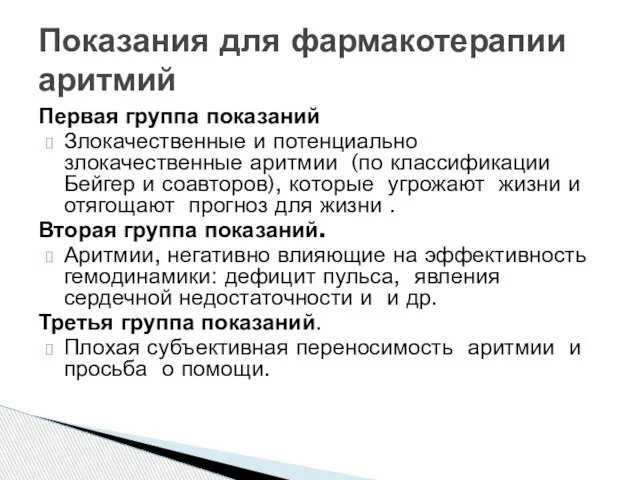 Показания для фармакотерапии аритмий

Первая группа показаний

Злокачественные и потенциально злокачественные аритмии (по классификации Бейгер и соавторов), которые угрожают жизни и отягощают прогноз для жизни .

Вторая группа показаний.

Аритмии, негативно влияющие на эффективность гемодинамики: дефицит пульса, явления сердечной недостаточности и и др.

Третья группа показаний.

Плохая субъективная переносимость аритмии и просьба о помощи.